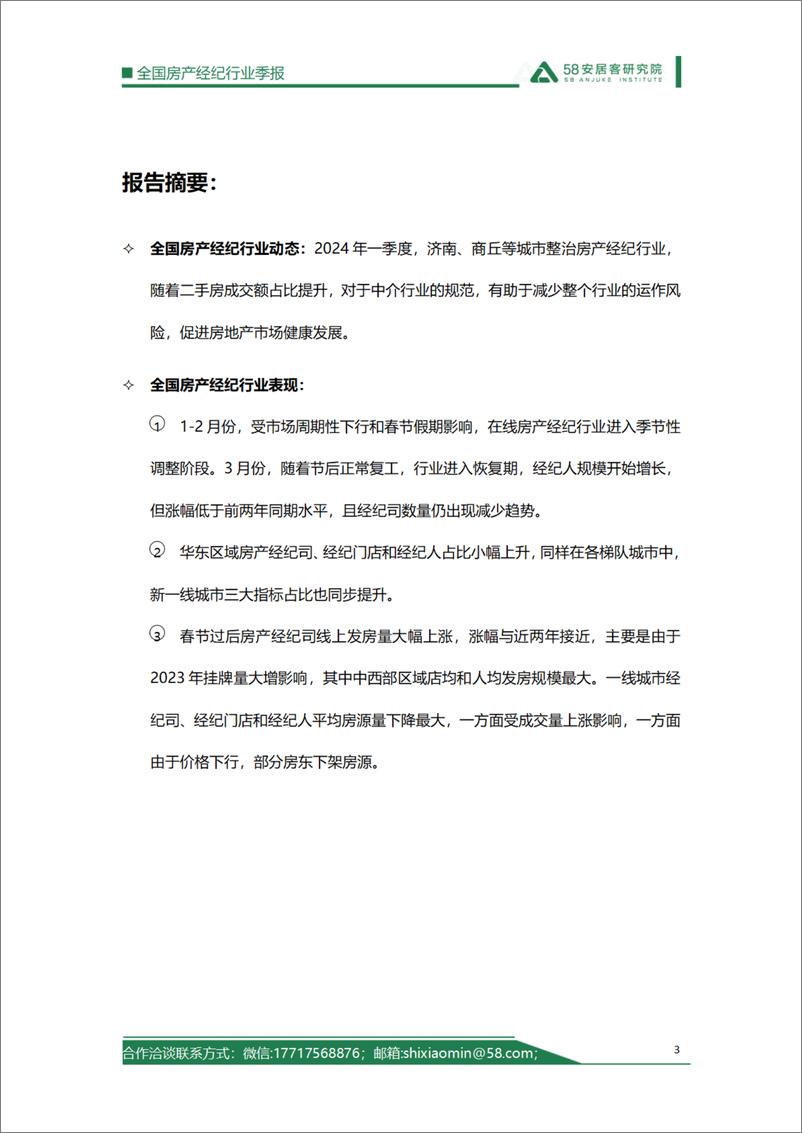 ■ 全国房产经纪行业季报

58安居客研究院
58 ANJUKE INSTITUTE

报告摘要：

✧ 全国房产经纪行业动态：2024 年一季度，济南、商丘等城市整治房产经纪行业，随着二手房成交额占比提升，对于中介行业的规范，有助于减少整个行业的运作风险，促进房地产市场健康发展。

✧ 全国房产经纪行业表现：

① 1-2 月份，受市场周期性下行和春节假期影响，在线房产经纪行业进入季节性调整阶段。3 月份，随着节后正常复工，行业进入恢复期，经纪人规模开始增长，但涨幅低于前两年同期水平，且经纪司数量仍出现减少趋势。

② 华东区域房产经纪司、经纪门店和经纪人占比小幅上升，同样在各梯队城市中，新一线城市三大指标占比也同步提升。

③ 春节过后房产经纪司线上发房量大幅上涨，涨幅与近两年接近，主要是由于 2023 年挂牌量大增影响，其中中西部区域店均和人均发房规模最大。一线城市经纪司、经纪门店和经纪人平均房源量下降最大，一方面受成交量上涨影响，一方面由于价格下行，部分房东下架房源。

合作洽谈联系方式：微信:17717568876；邮箱:shixiaomin@58.com;

3